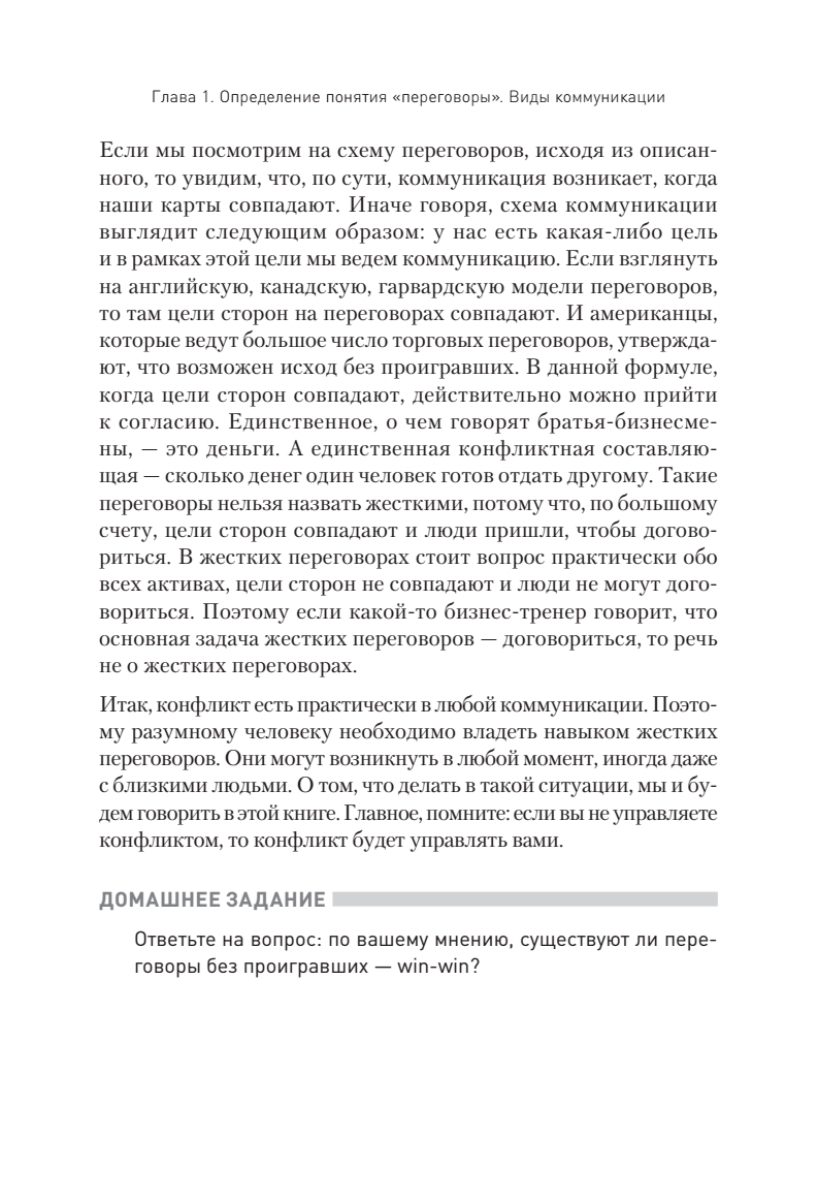 Глава 1. Определение понятия «переговоры». Виды коммуникации

Если мы посмотрим на схему переговоров, исходя из описанного, то увидим, что, по сути, коммуникация возникает, когда наши карты совпадают. Иначе говоря, схема коммуникации выглядит следующим образом: у нас есть какая-либо цель и в рамках этой цели мы ведем коммуникацию. Если взглянуть на английскую, канадскую, гарвардскую модели переговоров, то там цели сторон на переговорах совпадают. И американцы, которые ведут большое число торговых переговоров, утверждают, что возможен исход без проигравших. В данной формуле, когда цели сторон совпадают, действительно можно прийти к согласию. Единственное, о чем говорят братья-бизнесмены, — это деньги. А единственная конфликтная составляющая — сколько денег один человек готов отдать другому. Такие переговоры нельзя назвать жесткими, потому что, по большому счету, цели сторон совпадают и люди пришли, чтобы договориться. В жестких переговорах стоит вопрос практически обо всех активах, цели сторон не совпадают и люди не могут договориться. Поэтому если какой-то бизнес-тренер говорит, что основная задача жестких переговоров — договориться, то речь не о жестких переговорах.

Итак, конфликт есть практически в любой коммуникации. Поэтому разумному человеку необходимо владеть навыком жестких переговоров. Они могут возникнуть в любой момент, иногда даже с близкими людьми. О том, что делать в такой ситуации, мы и будем говорить в этой книге. Главное, помните: если вы не управляете конфликтом, то конфликт будет управлять вами.

ДОМАШНЕЕ ЗАДАНИЕ

Ответьте на вопрос: по вашему мнению, существуют ли переговоры без проигравших — win-win?